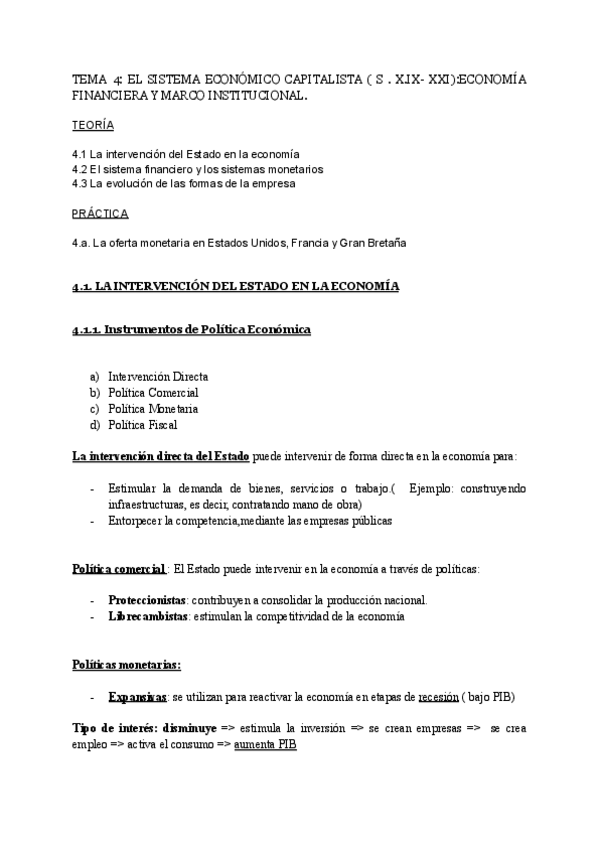 TEMA 4: EL SISTEMA ECONÓMICO CAPITALISTA ( S . XIX- XXI):ECONOMÍA FINANCIERA Y MARCO INSTITUCIONAL.

TEORÍA

4.1 La intervención del Estado en la economía
4.2 El sistema financiero y los sistemas monetarios
4.3 La evolución de las formas de la empresa

PRÁCTICA

4.a. La oferta monetaria en Estados Unidos, Francia y Gran Bretaña

4.1. LA INTERVENCIÓN DEL ESTADO EN LA ECONOMÍA

4.1.1. Instrumentos de Política Económica

a) Intervención Directa
b) Política Comercial
c) Política Monetaria
d) Política Fiscal

La intervención directa del Estado puede intervenir de forma directa en la economía para:

- Estimular la demanda de bienes, servicios o trabajo.( Ejemplo: construyendo infraestructuras, es decir, contratando mano de obra)
- Entorpecer la competencia,mediante las empresas públicas

Política comercial : El Estado puede intervenir en la economía a través de políticas:

- Proteccionistas: contribuyen a consolidar la producción nacional.
- Librecambistas: estimulan la competitividad de la economía

Políticas monetarias:

- Expansivas: se utilizan para reactivar la economía en etapas de recesión ( bajo PIB)

Tipo de interés: disminuye => estimula la inversión => se crean empresas => se crea empleo => activa el consumo => aumenta PIB